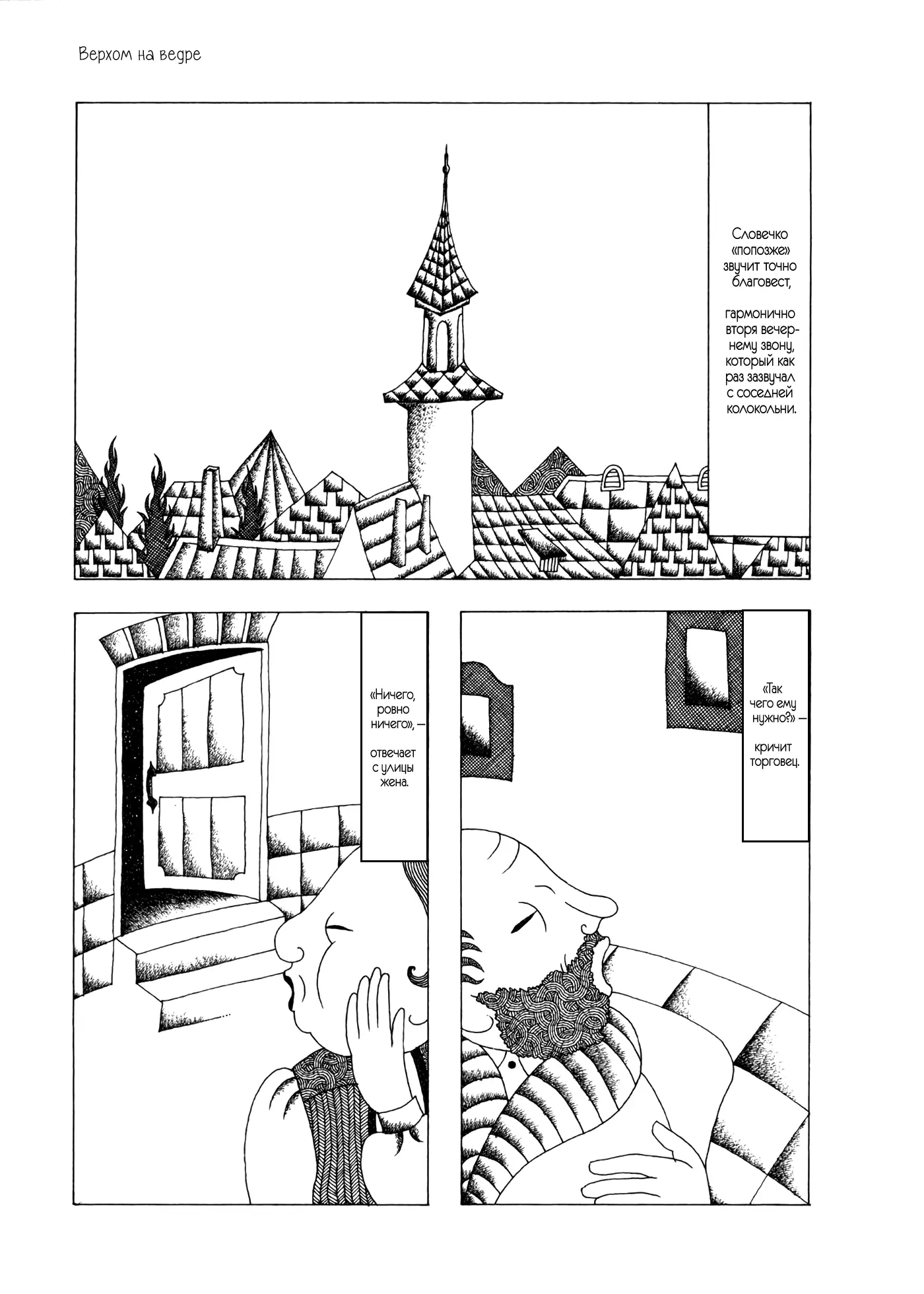 Верхом на ведре

Словечко «попозже» звучит точно благовест,

гармонично вторя вечернему звону, который как раз зазвучал с соседней колокольни.

«Ничего, ровно ничего», —

отвечает с улицы жена.

«Так чего ему нужно?» —

кричит торговец.